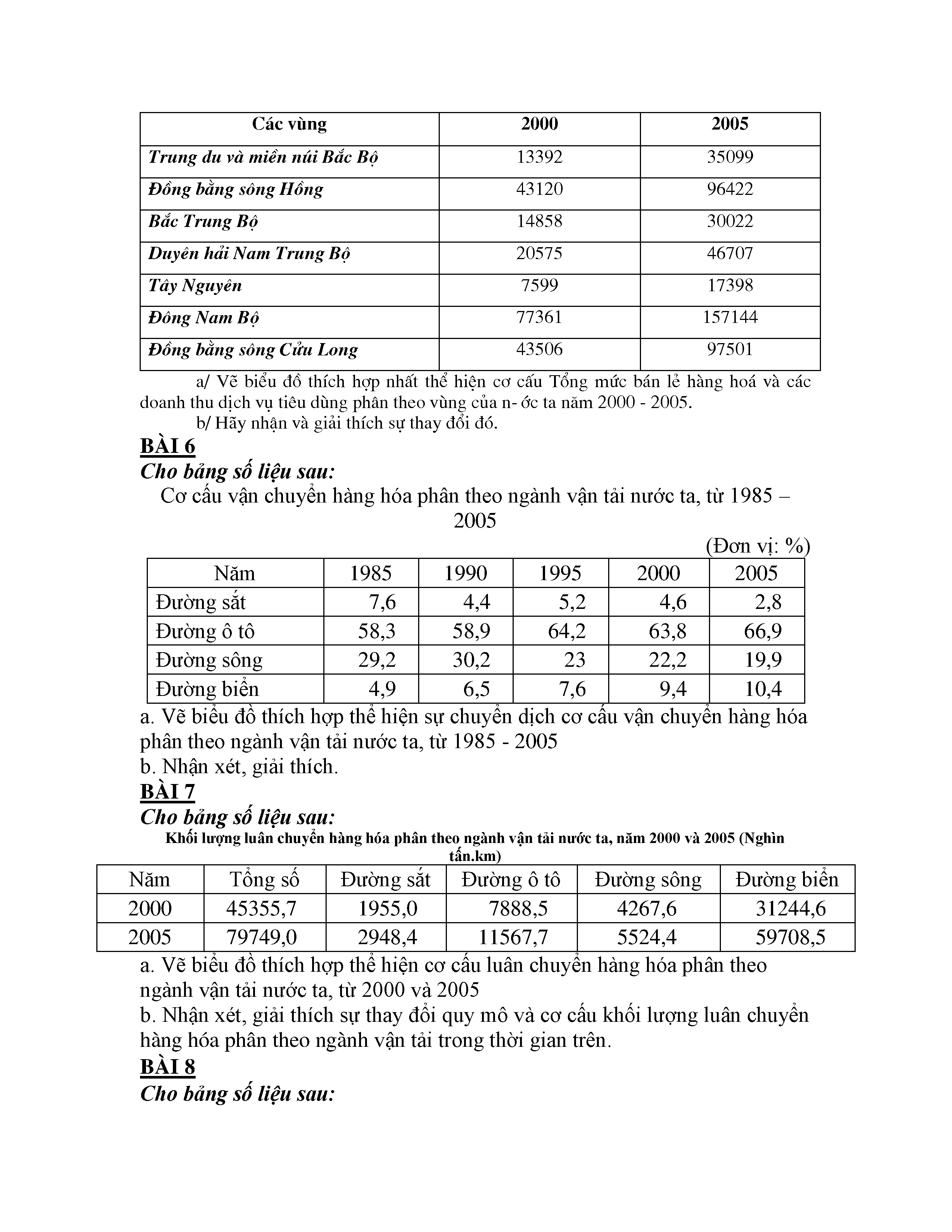 | Các vùng | 2000 | 2005 |
|---|---|---|
| Trung du và miền núi Bắc Bộ | 13392 | 35099 |
| Đồng bằng sông Hồng | 43120 | 96422 |
| Bắc Trung Bộ | 14858 | 30022 |
| Duyên hải Nam Trung Bộ | 20575 | 46707 |
| Tây Nguyên | 7599 | 17398 |
| Đông Nam Bộ | 77361 | 157144 |
| Đồng bằng sông Cửu Long | 43506 | 97501 |

a/ Vẽ biểu đồ thích hợp nhất thể hiện cơ cấu Tổng mức bán lẻ hàng hoá và các doanh thu dịch vụ tiêu dùng phân theo vùng của n- ớc ta năm 2000 - 2005.

b/ Hãy nhận và giải thích sự thay đổi đó.

BÀI 6

Cho bảng số liệu sau:

Cơ cấu vận chuyển hàng hóa phân theo ngành vận tải nước ta, từ 1985 – 2005

(Đơn vị: %)

| Năm | 1985 | 1990 | 1995 | 2000 | 2005 |
|---|---|---|---|---|---|
| Đường sắt | 7,6 | 4,4 | 5,2 | 4,6 | 2,8 |
| Đường ô tô | 58,3 | 58,9 | 64,2 | 63,8 | 66,9 |
| Đường sông | 29,2 | 30,2 | 23 | 22,2 | 19,9 |
| Đường biển | 4,9 | 6,5 | 7,6 | 9,4 | 10,4 |

a. Vẽ biểu đồ thích hợp thể hiện sự chuyển dịch cơ cấu vận chuyển hàng hóa phân theo ngành vận tải nước ta, từ 1985 - 2005

b. Nhận xét, giải thích.

BÀI 7

Cho bảng số liệu sau:

Khối lượng luân chuyển hàng hóa phân theo ngành vận tải nước ta, năm 2000 và 2005 (Nghìn tấn.km)

| Năm | Tổng số | Đường sắt | Đường ô tô | Đường sông | Đường biển |
|---|---|---|---|---|---|
| 2000 | 45355,7 | 1955,0 | 7888,5 | 4267,6 | 31244,6 |
| 2005 | 79749,0 | 2948,4 | 11567,7 | 5524,4 | 59708,5 |

a. Vẽ biểu đồ thích hợp thể hiện cơ cấu luân chuyển hàng hóa phân theo ngành vận tải nước ta, từ 2000 và 2005

b. Nhận xét, giải thích sự thay đổi quy mô và cơ cấu khối lượng luân chuyển hàng hóa phân theo ngành vận tải trong thời gian trên.

BÀI 8

Cho bảng số liệu sau: